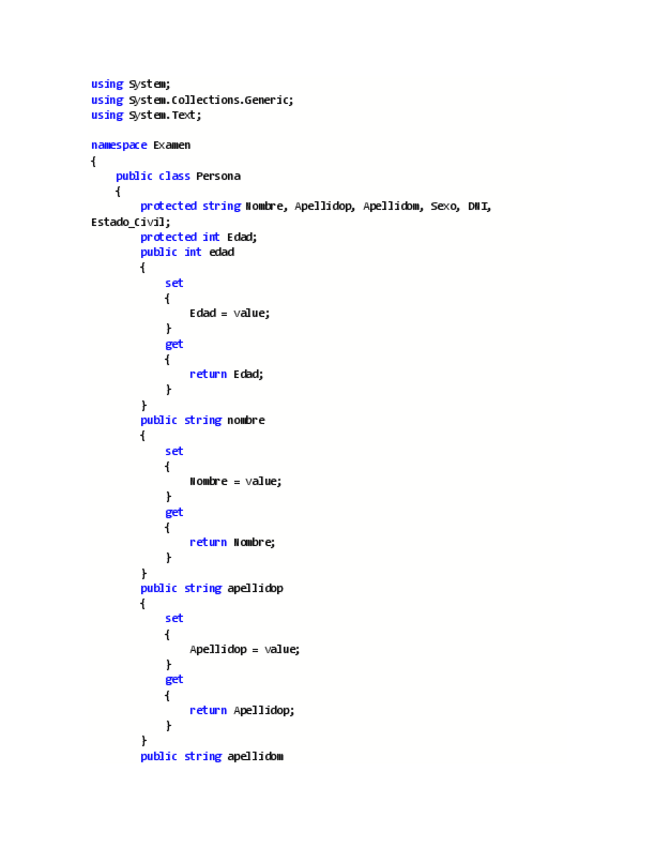 using System;
using System.Collections.Generic;
using System.Text;

namespace Examen
{
    public class Persona
    {
        protected string Nombre, Apellidop, Apellidom, Sexo, DNI,
Estado_Civil;
        protected int Edad;
        public int edad
        {
            set
            {
                Edad = value;
            }
            get
            {
                return Edad;
            }
        }
        public string nombre
        {
            set
            {
                Nombre = value;
            }
            get
            {
                return Nombre;
            }
        }
        public string apellidop
        {
            set
            {
                Apellidop = value;
            }
            get
            {
                return Apellidop;
            }
        }
        public string apellidom